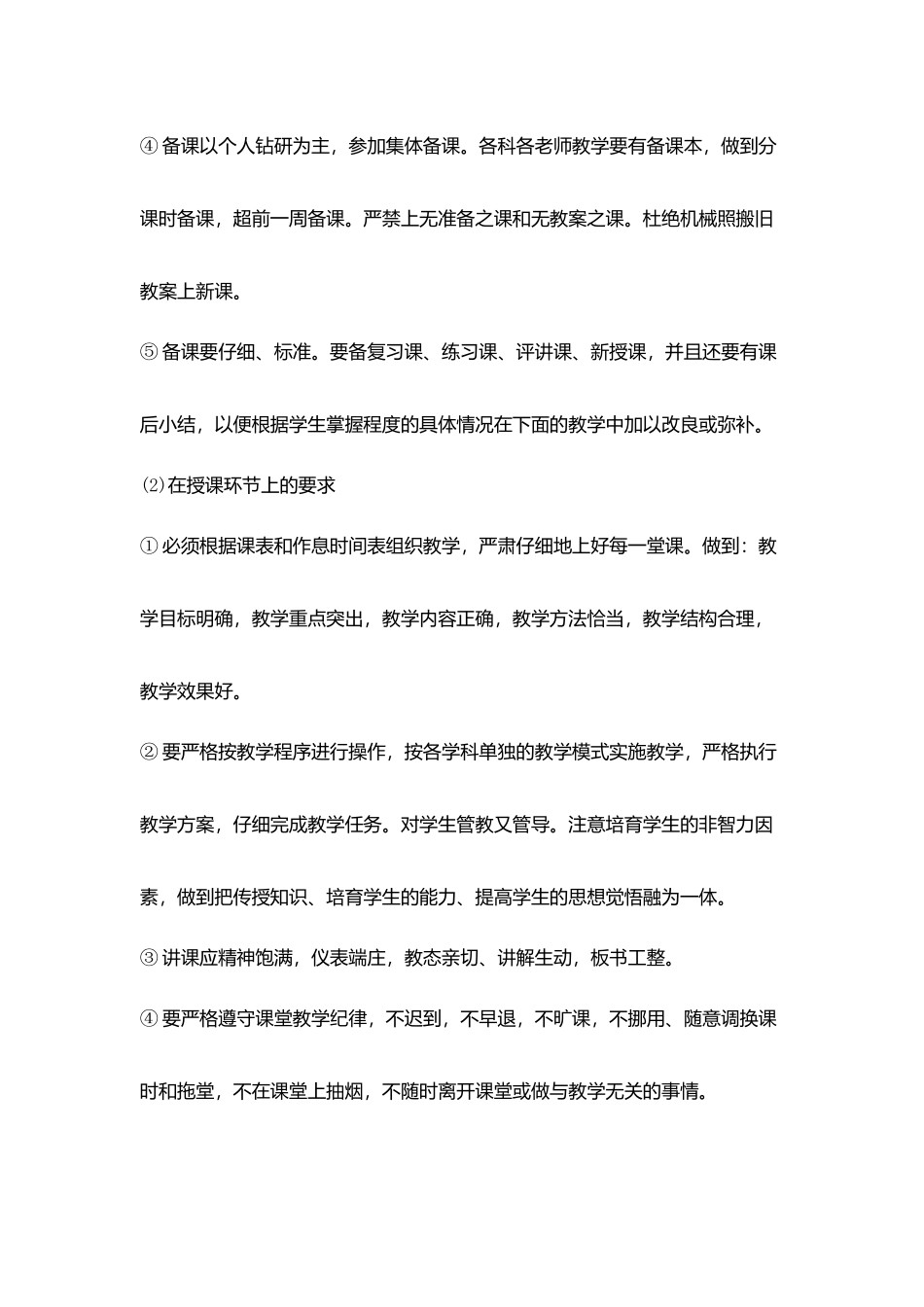 ④备课以个人钻研为主，参加集体备课。各科各老师教学要有备课本，做到分课时备课，超前一周备课。严禁上无准备之课和无教案之课。杜绝机械照搬旧教案上新课。

⑤备课要仔细、标准。要备复习课、练习课、评讲课、新授课，并且还要有课后小结，以便根据学生掌握程度的具体情况在下面的教学中加以改良或弥补。

⑵在授课环节上的要求

①必须根据课表和作息时间表组织教学，严肃仔细地上好每一堂课。做到：教学目标明确，教学重点突出，教学内容正确，教学方法恰当，教学结构合理，教学效果好。

②要严格按教学程序进行操作，按各学科单独的教学模式实施教学，严格执行教学方案，仔细完成教学任务。对学生管教又管导。注意培育学生的非智力因素，做到把传授知识、培育学生的能力、提高学生的思想觉悟融为一体。

③讲课应精神饱满，仪表端庄，教态亲切、讲解生动，板书工整。

④要严格遵守课堂教学纪律，不迟到，不早退，不旷课，不挪用、随意调换课时和拖堂，不在课堂上抽烟，不随时离开课堂或做与教学无关的事情。